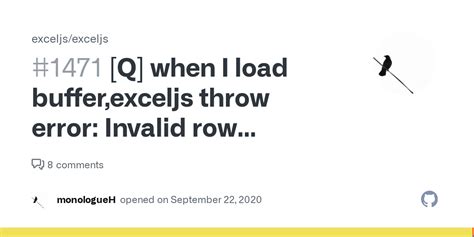 exceljs/exceljs

#1471 [Q] when I load buffer,exceljs throw error: Invalid row...

8 comments

monologueH opened on September 22, 2020